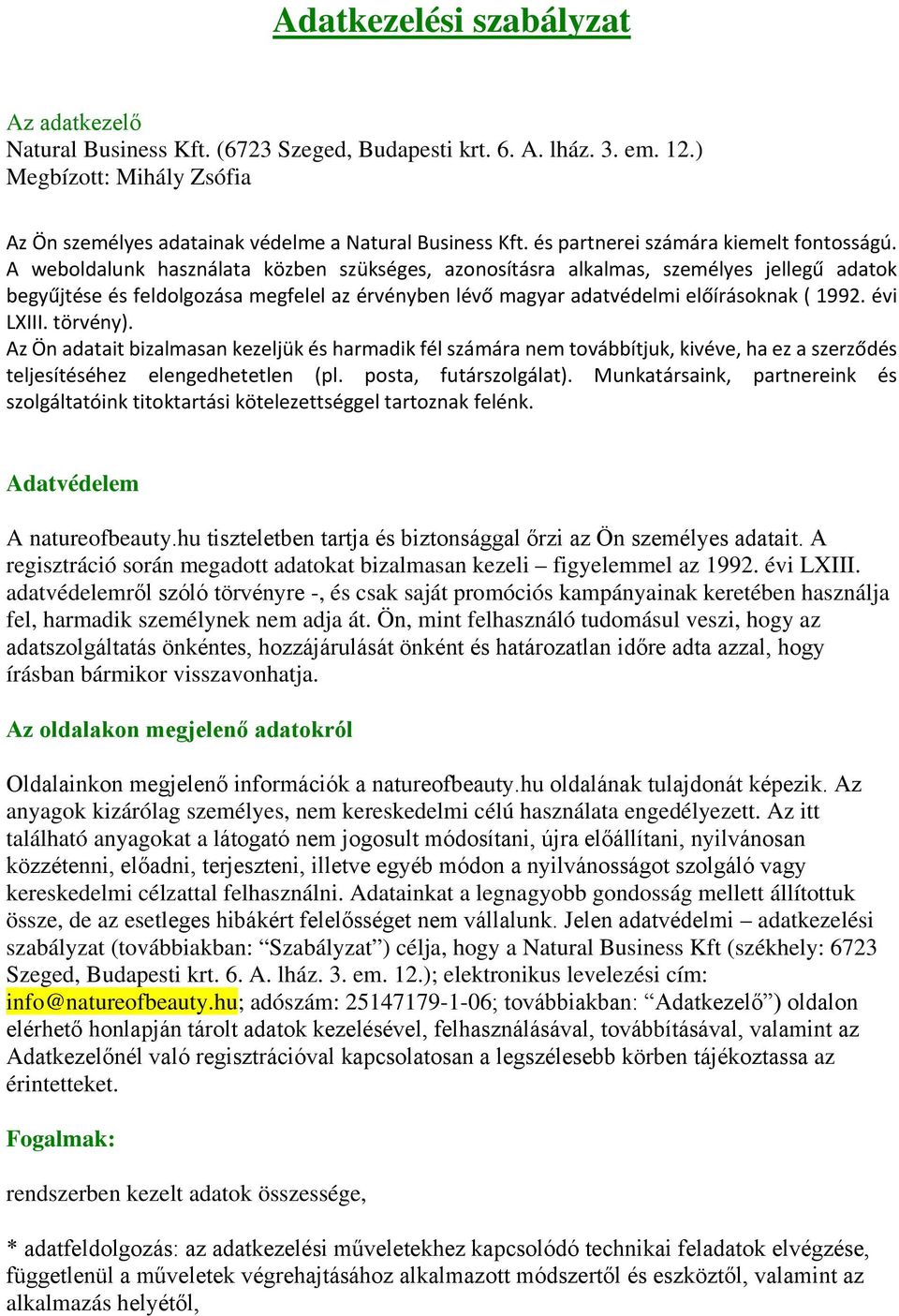 Adatkezelési szabályzat

Az adatkezelő
Natural Business Kft. (6723 Szeged, Budapesti krt. 6. A. lház. 3. em. 12.)
Megbízott: Mihály Zsófia

Az Ön személyes adatainak védelme a Natural Business Kft. és partnerei számára kiemelt fontosságú. A weboldalunk használata közben szükséges, azonosításra alkalmas, személyes jellegű adatok begyűjtése és feldolgozása megfelel az érvényben lévő magyar adatvédelmi előírásoknak ( 1992. évi LXIII. törvény).
Az Ön adatait bizalmasan kezeljük és harmadik fél számára nem továbbítjuk, kivéve, ha ez a szerződés teljesítéséhez elengedhetetlen (pl. posta, futárszolgálat). Munkatársaink, partnereink és szolgáltatóink titoktartási kötelezettséggel tartoznak felénk.

Adatvédelem

A natureofbeauty.hu tiszteletben tartja és biztonsággal őrzi az Ön személyes adatait. A regisztráció során megadott adatokat bizalmasan kezeli – figyelemmel az 1992. évi LXIII. adatvédelemről szóló törvényre -, és csak saját promóciós kampányainak keretében használja fel, harmadik személynek nem adja át. Ön, mint felhasználó tudomásul veszi, hogy az adatszolgáltatás önkéntes, hozzájárulását önként és határozatlan időre adta azzal, hogy írásban bármikor visszavonhatja.

Az oldalakon megjelenő adatokról

Oldalainkon megjelenő információk a natureofbeauty.hu oldalának tulajdonát képezik. Az anyagok kizárólag személyes, nem kereskedelmi célú használata engedélyezett. Az itt található anyagokat a látogató nem jogosult módosítani, újra előállítani, nyilvánosan közzétenni, előadni, terjeszteni, illetve egyéb módon a nyilvánosságot szolgáló vagy kereskedelmi célzattal felhasználni. Adatainkat a legnagyobb gondosság mellett állítottuk össze, de az esetleges hibákért felelősséget nem vállalunk. Jelen adatvédelmi – adatkezelési szabályzat (továbbiakban: “Szabályzat”) célja, hogy a Natural Business Kft (székhely: 6723 Szeged, Budapesti krt. 6. A. lház. 3. em. 12.); elektronikus levelezési cím: info@natureofbeauty.hu; adószám: 25147179-1-06; továbbiakban: “Adatkezelő”) oldalon elérhető honlapján tárolt adatok kezelésével, felhasználásával, továbbításával, valamint az Adatkezelőnél való regisztrációval kapcsolatosan a legszélesebb körben tájékoztassa az érintetteket.

Fogalmak:

rendszerben kezelt adatok összessége,

* adatfeldolgozás: az adatkezelési műveletekhez kapcsolódó technikai feladatok elvégzése, függetlenül a műveletek végrehajtásához alkalmazott módszertől és eszköztől, valamint az alkalmazás helyétől,